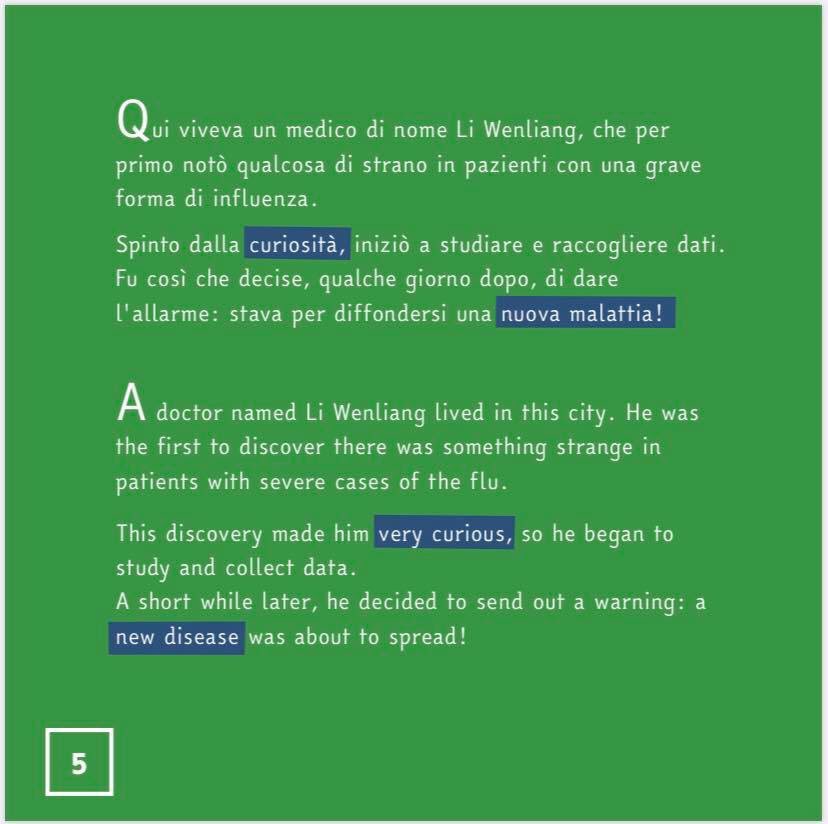 Qui viveva un medico di nome Li Wenliang, che per primo notò qualcosa di strano in pazienti con una grave forma di influenza.

Spinto dalla curiosità, iniziò a studiare e raccogliere dati. Fu così che decise, qualche giorno dopo, di dare l'allarme: stava per diffondersi una nuova malattia!

A doctor named Li Wenliang lived in this city. He was the first to discover there was something strange in patients with severe cases of the flu.

This discovery made him very curious, so he began to study and collect data.
A short while later, he decided to send out a warning: a new disease was about to spread!

5